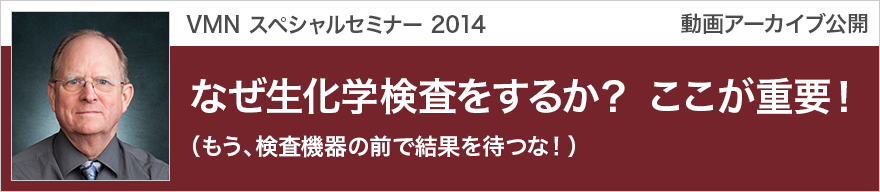 VMN スペシャルセミナー 2014

動画アーカイブ公開

なぜ生化学検査をするか？ ここが重要！

（もう、検査機器の前で結果を待つな！）